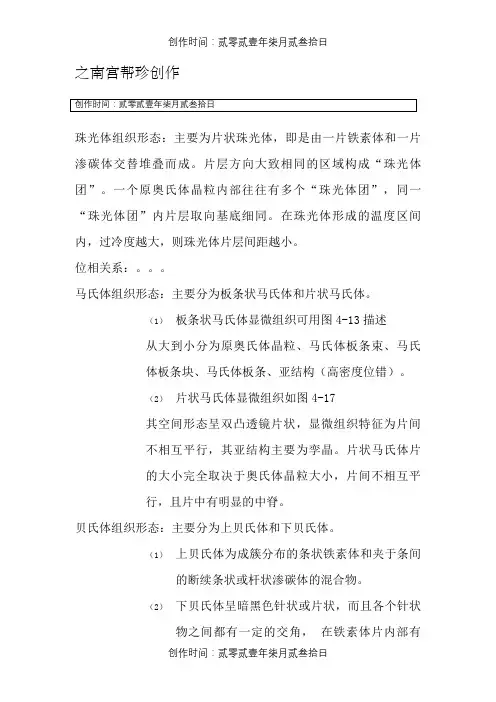 创作时间：贰零贰壹年柒月贰叁拾日

之南宫帮珍创作

创作时间：贰零贰壹年柒月贰叁拾日

珠光体组织形态：主要为片状珠光体，即是由一片铁素体和一片渗碳体交替堆叠而成。片层方向大致相同的区域构成“珠光体团”。一个原奥氏体晶粒内部往往有多个“珠光体团”，同一“珠光体团”内片层取向基底细同。在珠光体形成的温度区间内，过冷度越大，则珠光体片层间距越小。

位相关系：。。。

马氏体组织形态：主要分为板条状马氏体和片状马氏体。

(1) 板条状马氏体显微组织可用图 4-13 描述

从大到小分为原奥氏体晶粒、马氏体板条束、马氏体板条块、马氏体板条、亚结构（高密度位错）。

(2) 片状马氏体显微组织如图 4-17

其空间形态呈双凸透镜片状，显微组织特征为片间不相互平行，其亚结构主要为孪晶。片状马氏体片的大小完全取决于奥氏体晶粒大小，片间不相互平行，且片中有明显的中脊。

贝氏体组织形态：主要分为上贝氏体和下贝氏体。

(1) 上贝氏体为成簇分布的条状铁素体和夹于条间的断续条状或杆状渗碳体的混合物。

(2) 下贝氏体呈暗黑色针状或片状，而且各个针状物之间都有一定的交角， 在铁素体片内部有

创作时间：贰零贰壹年柒月贰叁拾日